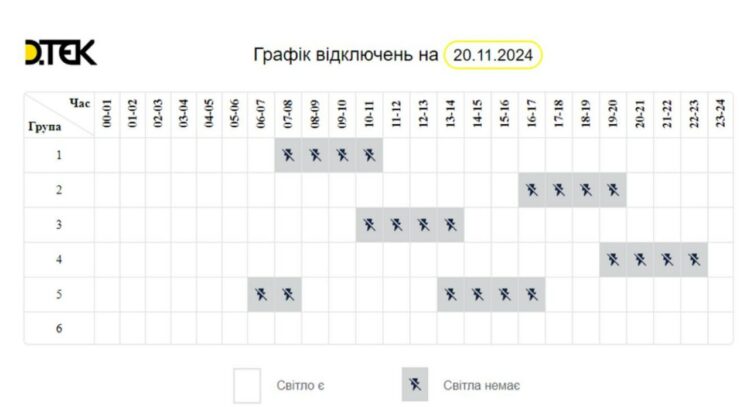 D.TEK

Графік відключень на 20.11.2024

| Час / Група | 00-01 | 01-02 | 02-03 | 03-04 | 04-05 | 05-06 | 06-07 | 07-08 | 08-09 | 09-10 | 10-11 | 11-12 | 12-13 | 13-14 | 14-15 | 15-16 | 16-17 | 17-18 | 18-19 | 19-20 | 20-21 | 21-22 | 22-23 | 23-24 |
|---|---|---|---|---|---|---|---|---|---|---|---|---|---|---|---|---|---|---|---|---|---|---|---|---|
| 1 | | | | | | | | | | | | | | | | | | | | | | | | |
| 2 | | | | | | | | | | | | | | | | | | | | | | | | |
| 3 | | | | | | | | | | | | | | | | | | | | | | | | |
| 4 | | | | | | | | | | | | | | | | | | | | | | | | |
| 5 | | | | | | | | | | | | | | | | | | | | | | | | |
| 6 | | | | | | | | | | | | | | | | | | | | | | | | |

Світло є

Світла немає